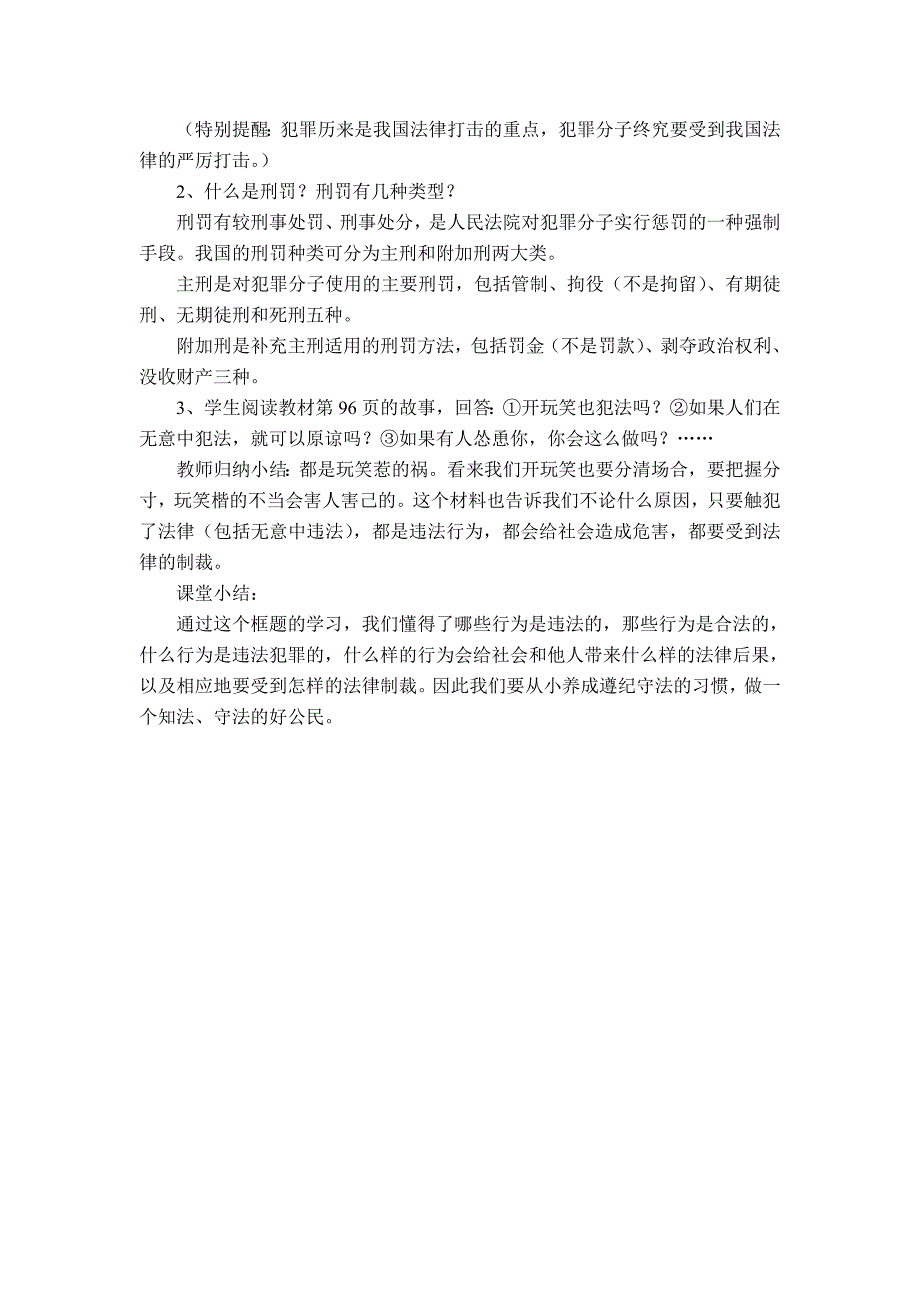 （特别提醒：犯罪历来是我国法律打击的重点，犯罪分子终究要受到我国法律的严厉打击。）

2、什么是刑罚？刑罚有几种类型？

刑罚有较刑事处罚、刑事处分，是人民法院对犯罪分子实行惩罚的一种强制手段。我国的刑罚种类可分为主刑和附加刑两大类。

主刑是对犯罪分子使用的主要刑罚，包括管制、拘役（不是拘留）、有期徒刑、无期徒刑和死刑五种。

附加刑是补充主刑适用的刑罚方法，包括罚金（不是罚款）、剥夺政治权利、没收财产三种。

3、学生阅读教材第 96 页的故事，回答：①开玩笑也犯法吗？②如果人们在无意中犯法，就可以原谅吗？③如果有人怂恿你，你会这么做吗？……

教师归纳小结：都是玩笑惹的祸。看来我们开玩笑也要分清场合，要把握分寸，玩笑楷的不当会害人害己的。这个材料也告诉我们不论什么原因，只要触犯了法律（包括无意中违法），都是违法行为，都会给社会造成危害，都要受到法律的制裁。

课堂小结：

通过这个框题的学习，我们懂得了哪些行为是违法的，那些行为是合法的，什么行为是违法犯罪的，什么样的行为会给社会和他人带来什么样的法律后果，以及相应地要受到怎样的法律制裁。因此我们要从小养成遵纪守法的习惯，做一个知法、守法的好公民。